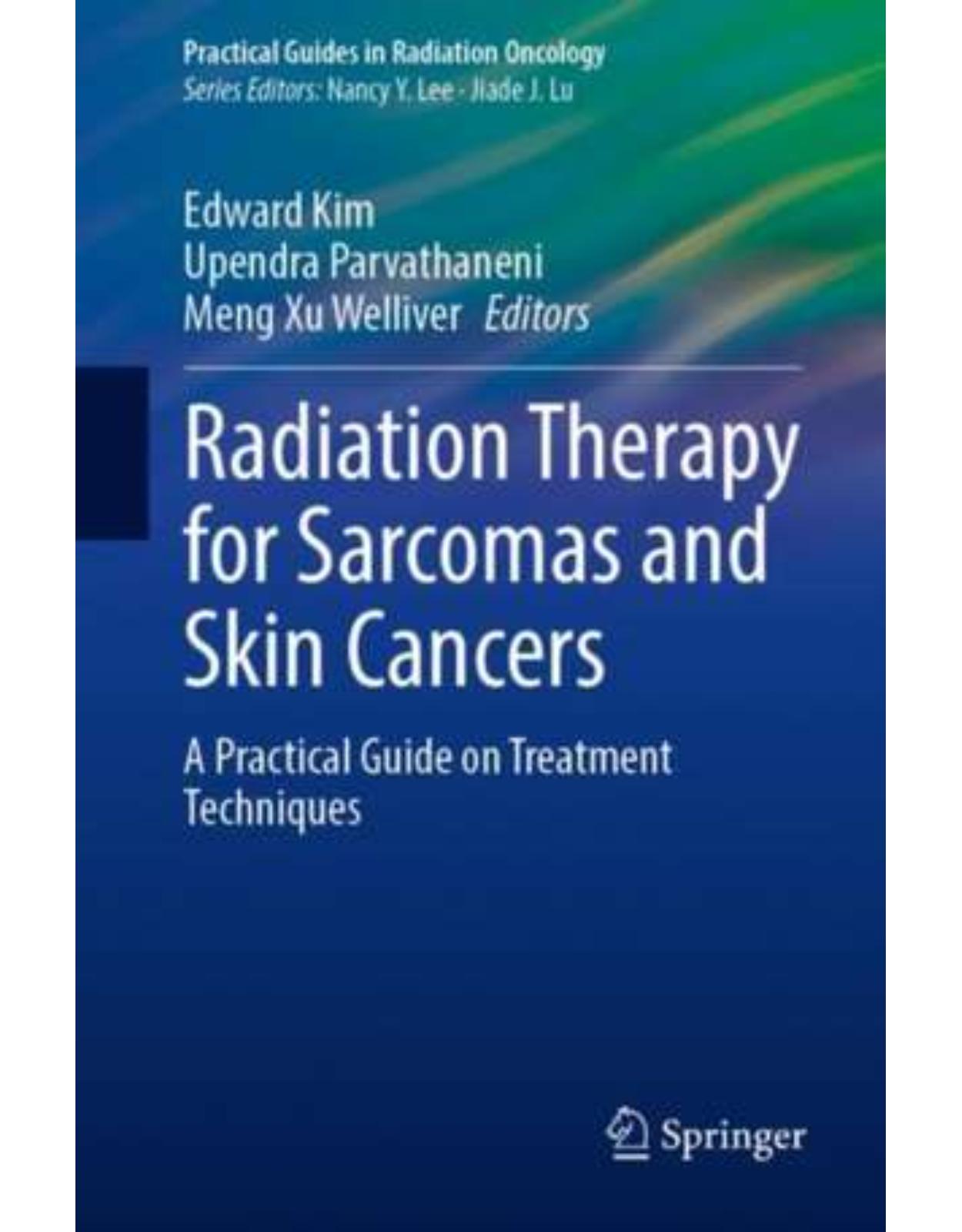 Practical Guides in Radiation Oncology
Series Editors: Nancy Y. Lee · Jiade J. Lu

Edward Kim
Upendra Parvathaneni
Meng Xu Welliver Editors

Radiation Therapy for Sarcomas and Skin Cancers

A Practical Guide on Treatment Techniques

Springer